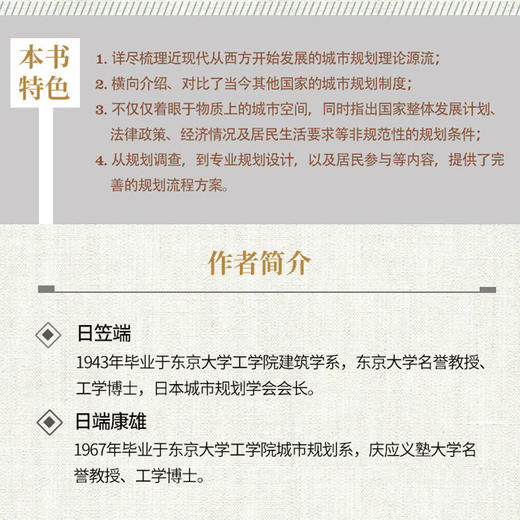 本书特色

1. 详尽梳理近现代从西方开始发展的城市规划理论源流；
2. 横向介绍、对比了当今其他国家的城市规划制度；
3. 不仅仅着眼于物质上的城市空间，同时指出国家整体发展计划、法律政策、经济情况及居民生活要求等非规范性的规划条件；
4. 从规划调查，到专业规划设计，以及居民参与等内容，提供了完善的规划流程方案。

作者简介

日笠端
1943年毕业于东京大学工学院建筑学系，东京大学名誉教授、工学博士，日本城市规划学会会长。

日端康雄
1967年毕业于东京大学工学院城市规划系，庆应义塾大学名誉教授、工学博士。